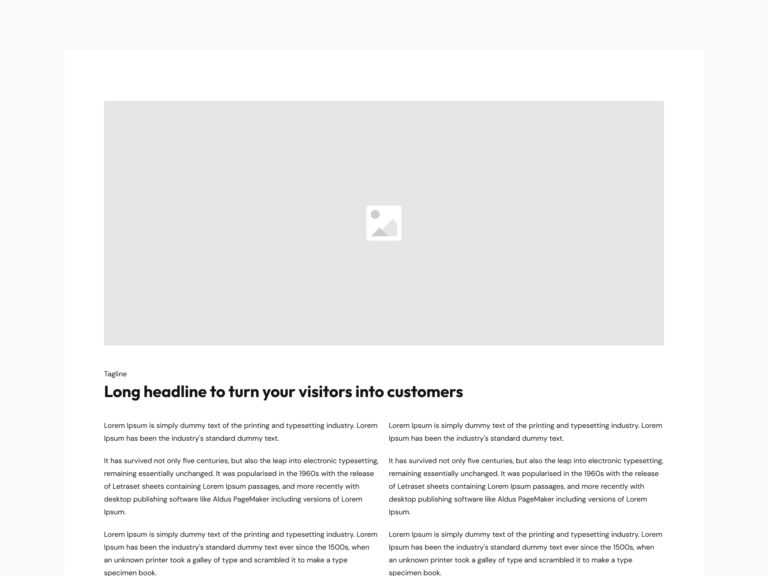 Tagline

Long headline to turn your visitors into customers

Lorem Ipsum is simply dummy text of the printing and typesetting industry. Lorem Ipsum has been the industry's standard dummy text.

It has survived not only five centuries, but also the leap into electronic typesetting, remaining essentially unchanged. It was popularised in the 1960s with the release of Letraset sheets containing Lorem Ipsum passages, and more recently with desktop publishing software like Aldus PageMaker including versions of Lorem Ipsum.

Lorem Ipsum is simply dummy text of the printing and typesetting industry. Lorem Ipsum has been the industry's standard dummy text ever since the 1500s, when an unknown printer took a galley of type and scrambled it to make a type specimen book.

Lorem Ipsum is simply dummy text of the printing and typesetting industry. Lorem Ipsum has been the industry's standard dummy text.

It has survived not only five centuries, but also the leap into electronic typesetting, remaining essentially unchanged. It was popularised in the 1960s with the release of Letraset sheets containing Lorem Ipsum passages, and more recently with desktop publishing software like Aldus PageMaker including versions of Lorem Ipsum.

Lorem Ipsum is simply dummy text of the printing and typesetting industry. Lorem Ipsum has been the industry's standard dummy text ever since the 1500s, when an unknown printer took a galley of type and scrambled it to make a type specimen book.